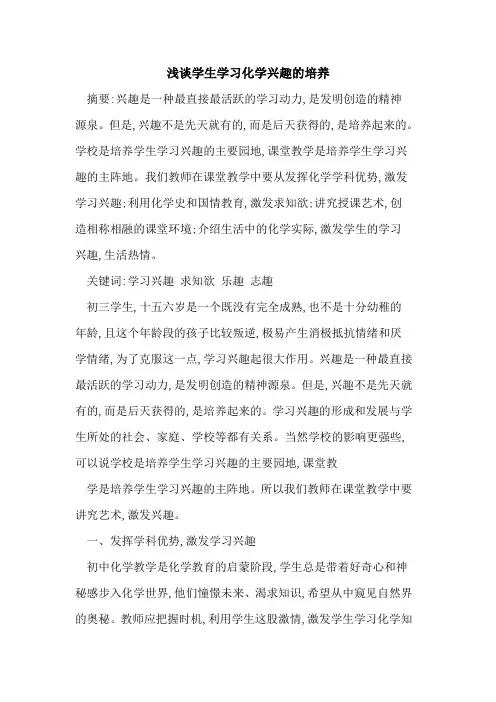 浅谈学生学习化学兴趣的培养

摘要:兴趣是一种最直接最活跃的学习动力,是发明创造的精神源泉。但是,兴趣不是先天就有的,而是后天获得的,是培养起来的。学校是培养学生学习兴趣的主要园地,课堂教学是培养学生学习兴趣的主阵地。我们教师在课堂教学中要从发挥化学学科优势,激发学习兴趣;利用化学史和国情教育,激发求知欲;讲究授课艺术,创造相称相融的课堂环境;介绍生活中的化学实际,激发学生的学习兴趣,生活热情。

关键词:学习兴趣 求知欲 乐趣 志趣

初三学生,十五六岁是一个既没有完全成熟,也不是十分幼稚的年龄,且这个年龄段的孩子比较叛逆,极易产生消极抵抗情绪和厌学情绪,为了克服这一点,学习兴趣起很大作用。兴趣是一种最直接最活跃的学习动力,是发明创造的精神源泉。但是,兴趣不是先天就有的,而是后天获得的,是培养起来的。学习兴趣的形成和发展与学生所处的社会、家庭、学校等都有关系。当然学校的影响更强些,可以说学校是培养学生学习兴趣的主要园地,课堂教

学是培养学生学习兴趣的主阵地。所以我们教师在课堂教学中要讲究艺术,激发兴趣。

一、发挥学科优势,激发学习兴趣

初中化学教学是化学教育的启蒙阶段,学生总是带着好奇心和神秘感步入化学世界,他们憧憬未来、渴求知识,希望从中窥见自然界的奥秘。教师应把握时机,利用学生这股激情,激发学生学习化学知